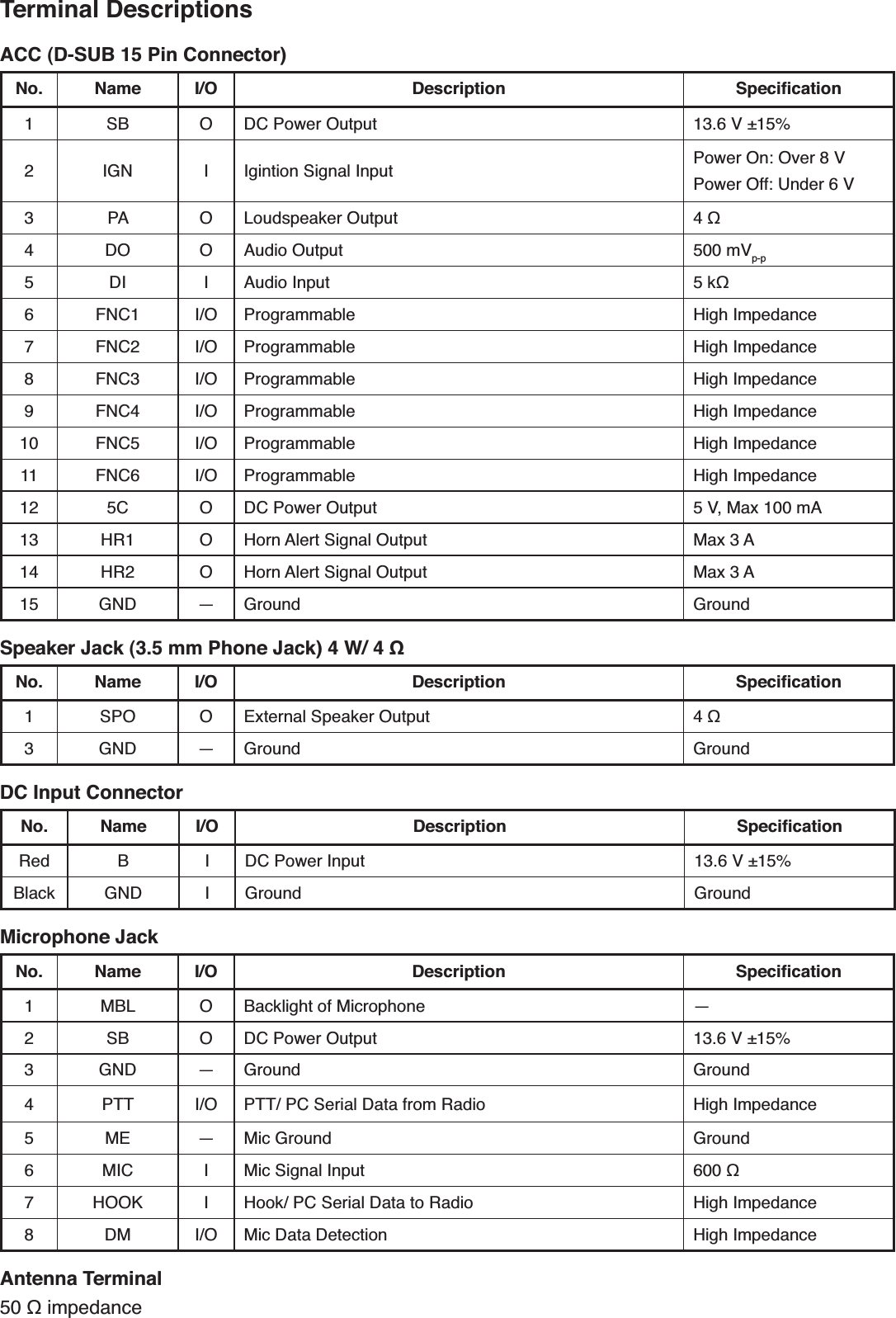 Terminal Descriptions

ACC (D-SUB 15 Pin Connector)

| No. | Name | I/O | Description | Specification |
|---|---|---|---|---|
| 1 | SB | O | DC Power Output | 13.6 V ±15% |
| 2 | IGN | I | Igintion Signal Input | Power On: Over 8 V Power Off: Under 6 V |
| 3 | PA | O | Loudspeaker Output | 4 Ω |
| 4 | DO | O | Audio Output | 500 $mV_{p-p}$ |
| 5 | DI | I | Audio Input | 5 kΩ |
| 6 | FNC1 | I/O | Programmable | High Impedance |
| 7 | FNC2 | I/O | Programmable | High Impedance |
| 8 | FNC3 | I/O | Programmable | High Impedance |
| 9 | FNC4 | I/O | Programmable | High Impedance |
| 10 | FNC5 | I/O | Programmable | High Impedance |
| 11 | FNC6 | I/O | Programmable | High Impedance |
| 12 | 5C | O | DC Power Output | 5 V, Max 100 mA |
| 13 | HR1 | O | Horn Alert Signal Output | Max 3 A |
| 14 | HR2 | O | Horn Alert Signal Output | Max 3 A |
| 15 | GND | — | Ground | Ground |

Speaker Jack (3.5 mm Phone Jack) 4 W/ 4 Ω

| No. | Name | I/O | Description | Specification |
|---|---|---|---|---|
| 1 | SPO | O | External Speaker Output | 4 Ω |
| 3 | GND | — | Ground | Ground |

DC Input Connector

| No. | Name | I/O | Description | Specification |
|---|---|---|---|---|
| Red | B | I | DC Power Input | 13.6 V ±15% |
| Black | GND | I | Ground | Ground |

Microphone Jack

| No. | Name | I/O | Description | Specification |
|---|---|---|---|---|
| 1 | MBL | O | Backlight of Microphone | — |
| 2 | SB | O | DC Power Output | 13.6 V ±15% |
| 3 | GND | — | Ground | Ground |
| 4 | PTT | I/O | PTT/ PC Serial Data from Radio | High Impedance |
| 5 | ME | — | Mic Ground | Ground |
| 6 | MIC | I | Mic Signal Input | 600 Ω |
| 7 | HOOK | I | Hook/ PC Serial Data to Radio | High Impedance |
| 8 | DM | I/O | Mic Data Detection | High Impedance |

Antenna Terminal
50 Ω impedance